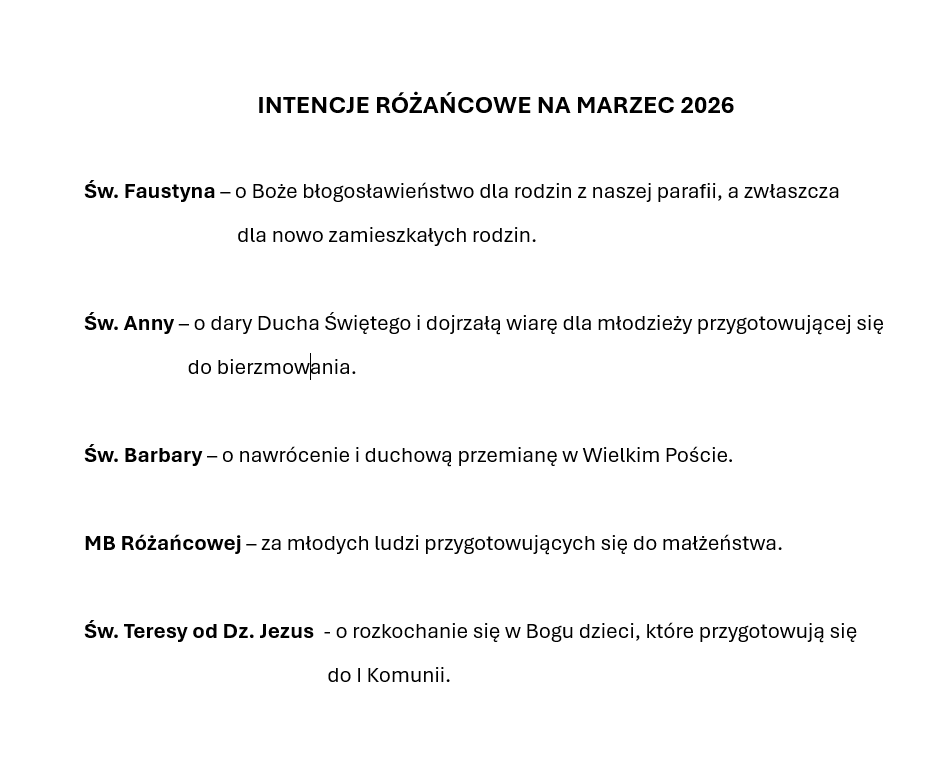 INTENCJE RÓŻAŃCOWE NA MARZEC 2026

Św. Faustyna – o Boże błogosławieństwo dla rodzin z naszej parafii, a zwłaszcza dla nowo zamieszkałych rodzin.

Św. Anny – o dary Ducha Świętego i dojrzałą wiarę dla młodzieży przygotowującej się do bierzmowania.

Św. Barbary – o nawrócenie i duchową przemianę w Wielkim Poście.

MB Różańcowej – za młodych ludzi przygotowujących się do małżeństwa.

Św. Teresy od Dz. Jezus - o rozkochanie się w Bogu dzieci, które przygotowują się do I Komunii.